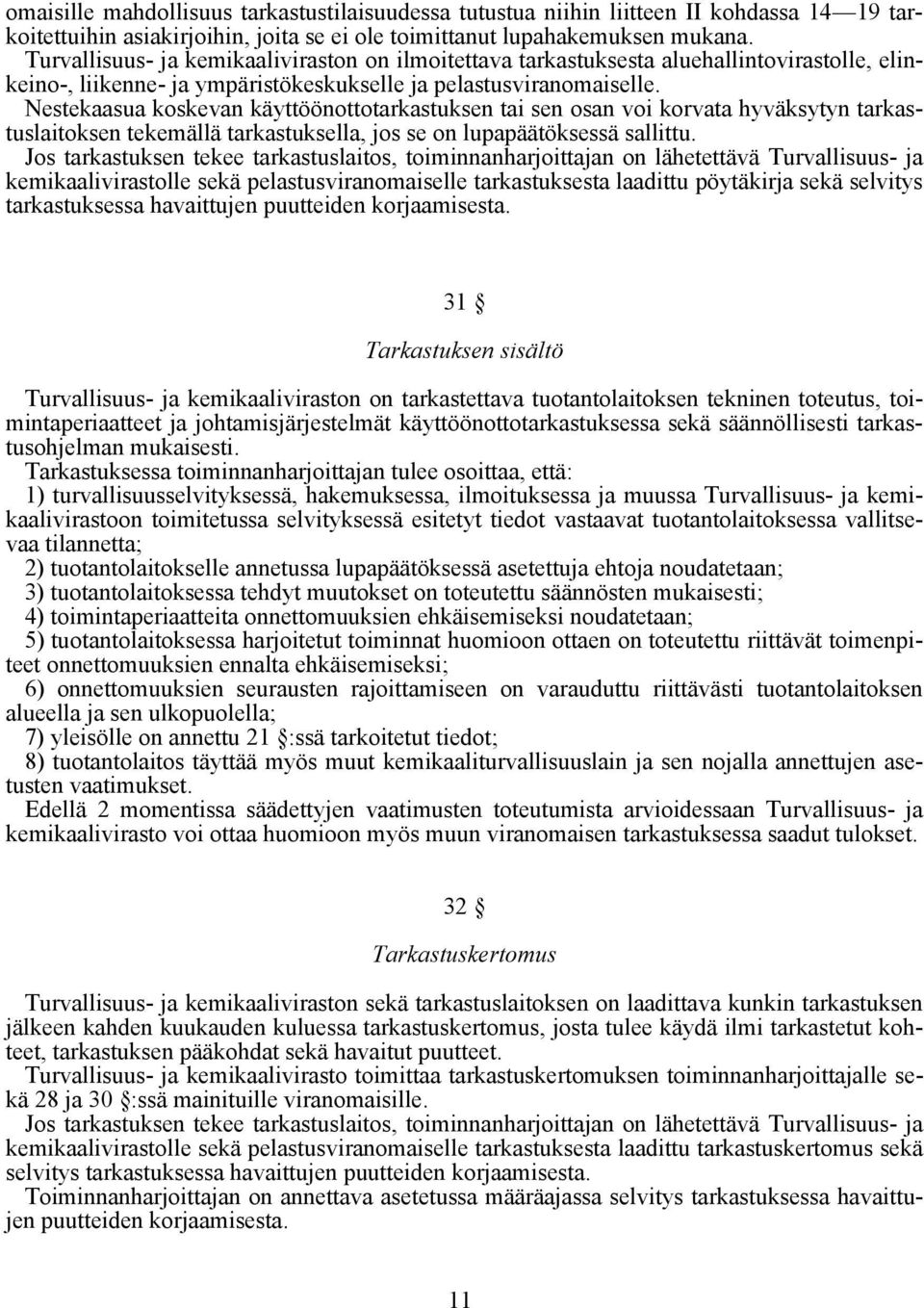 omaisille mahdollisuus tarkastustilaisuudessa tutustua niihin liitteen II kohdassa 14—19 tarkoitettuihin asiakirjoihin, joita se ei ole toimittanut lupahakemuksen mukana.
Turvallisuus- ja kemikaaliviraston on ilmoitettava tarkastuksesta aluehallintovirastolle, elinkeino-, liikenne- ja ympäristökeskukselle ja pelastusviranomaiselle.
Nestekaasua koskevan käyttöönottotarkastuksen tai sen osan voi korvata hyväksytyn tarkastuslaitoksen tekemällä tarkastuksella, jos se on lupapäätöksessä sallittu.
Jos tarkastuksen tekee tarkastuslaitos, toiminnanharjoittajan on lähetettävä Turvallisuus- ja kemikaalivirastolle sekä pelastusviranomaiselle tarkastuksesta laadittu pöytäkirja sekä selvitys tarkastuksessa havaittujen puutteiden korjaamisesta.

31 §

Tarkastuksen sisältö

Turvallisuus- ja kemikaaliviraston on tarkastettava tuotantolaitoksen tekninen toteutus, toimintaperiaatteet ja johtamisjärjestelmät käyttöönottotarkastuksessa sekä säännöllisesti tarkastusohjelman mukaisesti.
Tarkastuksessa toiminnanharjoittajan tulee osoittaa, että:
1) turvallisuusselvityksessä, hakemuksessa, ilmoituksessa ja muussa Turvallisuus- ja kemikaalivirastoon toimitetussa selvityksessä esitetyt tiedot vastaavat tuotantolaitoksessa vallitsevaa tilannetta;
2) tuotantolaitokselle annetussa lupapäätöksessä asetettuja ehtoja noudatetaan;
3) tuotantolaitoksessa tehdyt muutokset on toteutettu säännösten mukaisesti;
4) toimintaperiaatteita onnettomuuksien ehkäisemiseksi noudatetaan;
5) tuotantolaitoksessa harjoitetut toiminnat huomioon ottaen on toteutettu riittävät toimenpiteet onnettomuuksien ennalta ehkäisemiseksi;
6) onnettomuuksien seurausten rajoittamiseen on varauduttu riittävästi tuotantolaitoksen alueella ja sen ulkopuolella;
7) yleisölle on annettu 21 §:ssä tarkoitetut tiedot;
8) tuotantolaitos täyttää myös muut kemikaaliturvallisuuslain ja sen nojalla annettujen asetusten vaatimukset.
Edellä 2 momentissa säädettyjen vaatimusten toteutumista arvioidessaan Turvallisuus- ja kemikaalivirasto voi ottaa huomioon myös muun viranomaisen tarkastuksessa saadut tulokset.

32 §

Tarkastuskertomus

Turvallisuus- ja kemikaaliviraston sekä tarkastuslaitoksen on laadittava kunkin tarkastuksen jälkeen kahden kuukauden kuluessa tarkastuskertomus, josta tulee käydä ilmi tarkastetut kohteet, tarkastuksen pääkohdat sekä havaitut puutteet.
Turvallisuus- ja kemikaalivirasto toimittaa tarkastuskertomuksen toiminnanharjoittajalle sekä 28 ja 30 §:ssä mainituille viranomaisille.
Jos tarkastuksen tekee tarkastuslaitos, toiminnanharjoittajan on lähetettävä Turvallisuus- ja kemikaalivirastolle sekä pelastusviranomaiselle tarkastuksesta laadittu tarkastuskertomus sekä selvitys tarkastuksessa havaittujen puutteiden korjaamisesta.
Toiminnanharjoittajan on annettava asetetussa määräajassa selvitys tarkastuksessa havaittujen puutteiden korjaamisesta.

11